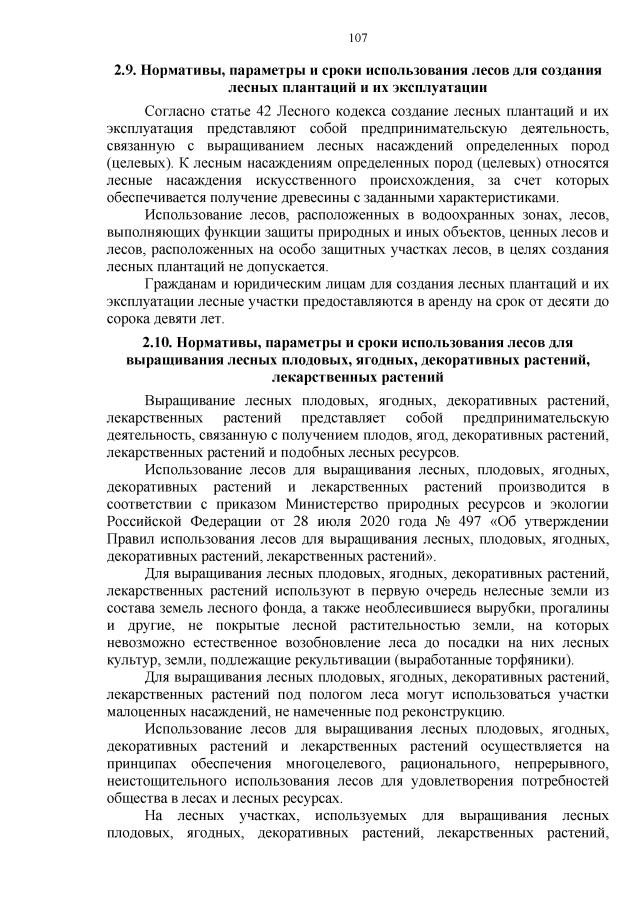 107

2.9. Нормативы, параметры и сроки использования лесов для создания лесных плантаций и их эксплуатации

Согласно статье 42 Лесного кодекса создание лесных плантаций и их эксплуатация представляют собой предпринимательскую деятельность, связанную с выращиванием лесных насаждений определенных пород (целевых). К лесным насаждениям определенных пород (целевых) относятся лесные насаждения искусственного происхождения, за счет которых обеспечивается получение древесины с заданными характеристиками.

Использование лесов, расположенных в водоохранных зонах, лесов, выполняющих функции защиты природных и иных объектов, ценных лесов и лесов, расположенных на особо защитных участках лесов, в целях создания лесных плантаций не допускается.

Гражданам и юридическим лицам для создания лесных плантаций и их эксплуатации лесные участки предоставляются в аренду на срок от десяти до сорока девяти лет.

2.10. Нормативы, параметры и сроки использования лесов для выращивания лесных плодовых, ягодных, декоративных растений, лекарственных растений

Выращивание лесных плодовых, ягодных, декоративных растений, лекарственных растений представляет собой предпринимательскую деятельность, связанную с получением плодов, ягод, декоративных растений, лекарственных растений и подобных лесных ресурсов.

Использование лесов для выращивания лесных, плодовых, ягодных, декоративных растений и лекарственных растений производится в соответствии с приказом Министерство природных ресурсов и экологии Российской Федерации от 28 июля 2020 года № 497 «Об утверждении Правил использования лесов для выращивания лесных, плодовых, ягодных, декоративных растений, лекарственных растений».

Для выращивания лесных плодовых, ягодных, декоративных растений, лекарственных растений используют в первую очередь нелесные земли из состава земель лесного фонда, а также необлесившиеся вырубки, прогалины и другие, не покрытые лесной растительностью земли, на которых невозможно естественное возобновление леса до посадки на них лесных культур, земли, подлежащие рекультивации (выработанные торфяники).

Для выращивания лесных плодовых, ягодных, декоративных растений, лекарственных растений под пологом леса могут использоваться участки малоценных насаждений, не намеченные под реконструкцию.

Использование лесов для выращивания лесных плодовых, ягодных, декоративных растений и лекарственных растений осуществляется на принципах обеспечения многоцелевого, рационального, непрерывного, неистощительного использования лесов для удовлетворения потребностей общества в лесах и лесных ресурсах.

На лесных участках, используемых для выращивания лесных плодовых, ягодных, декоративных растений, лекарственных растений,